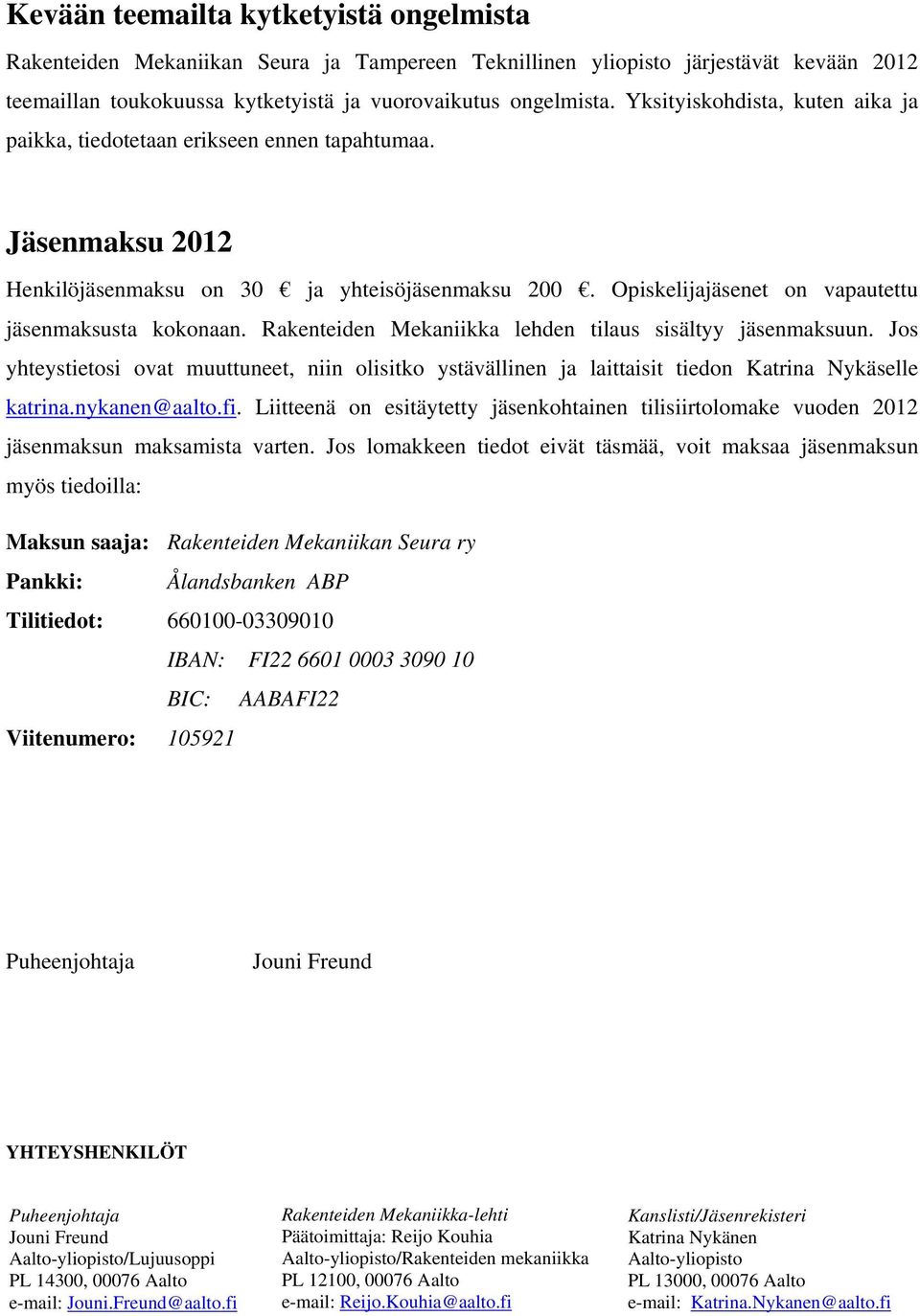 Kevään teemailta kytketyistä ongelmista

Rakenteiden Mekaniikan Seura ja Tampereen Teknillinen yliopisto järjestävät kevään 2012 teemaillan toukokuussa kytketyistä ja vuorovaikutus ongelmista. Yksityiskohdista, kuten aika ja paikka, tiedotetaan erikseen ennen tapahtumaa.

Jäsenmaksu 2012

Henkilöjäsenmaksu on 30 € ja yhteisöjäsenmaksu 200 €. Opiskelijajäsenet on vapautettu jäsenmaksusta kokonaan. Rakenteiden Mekaniikka lehden tilaus sisältyy jäsenmaksuun. Jos yhteystietosi ovat muuttuneet, niin olisitko ystävällinen ja laittaisit tiedon Katrina Nykäselle katrina.nykanen@aalto.fi. Liitteenä on esitäytetty jäsenkohtainen tilisiirtolomake vuoden 2012 jäsenmaksun maksamista varten. Jos lomakkeen tiedot eivät täsmää, voit maksaa jäsenmaksun myös tiedoilla:

Maksun saaja: Rakenteiden Mekaniikan Seura ry
Pankki: Ålandsbanken ABP
Tilitiedot: 660100-03309010
IBAN: FI22 6601 0003 3090 10
BIC: AABAFI22
Viitenumero: 105921

Puheenjohtaja Jouni Freund

YHTEYSHENKILÖT

Puheenjohtaja
Jouni Freund
Aalto-yliopisto/Lujuusoppi
PL 14300, 00076 Aalto
e-mail: Jouni.Freund@aalto.fi

Rakenteiden Mekaniikka-lehti
Päätoimittaja: Reijo Kouhia
Aalto-yliopisto/Rakenteiden mekaniikka
PL 12100, 00076 Aalto
e-mail: Reijo.Kouhia@aalto.fi

Kanslisti/Jäsenrekisteri
Katrina Nykänen
Aalto-yliopisto
PL 13000, 00076 Aalto
e-mail: Katrina.Nykanen@aalto.fi